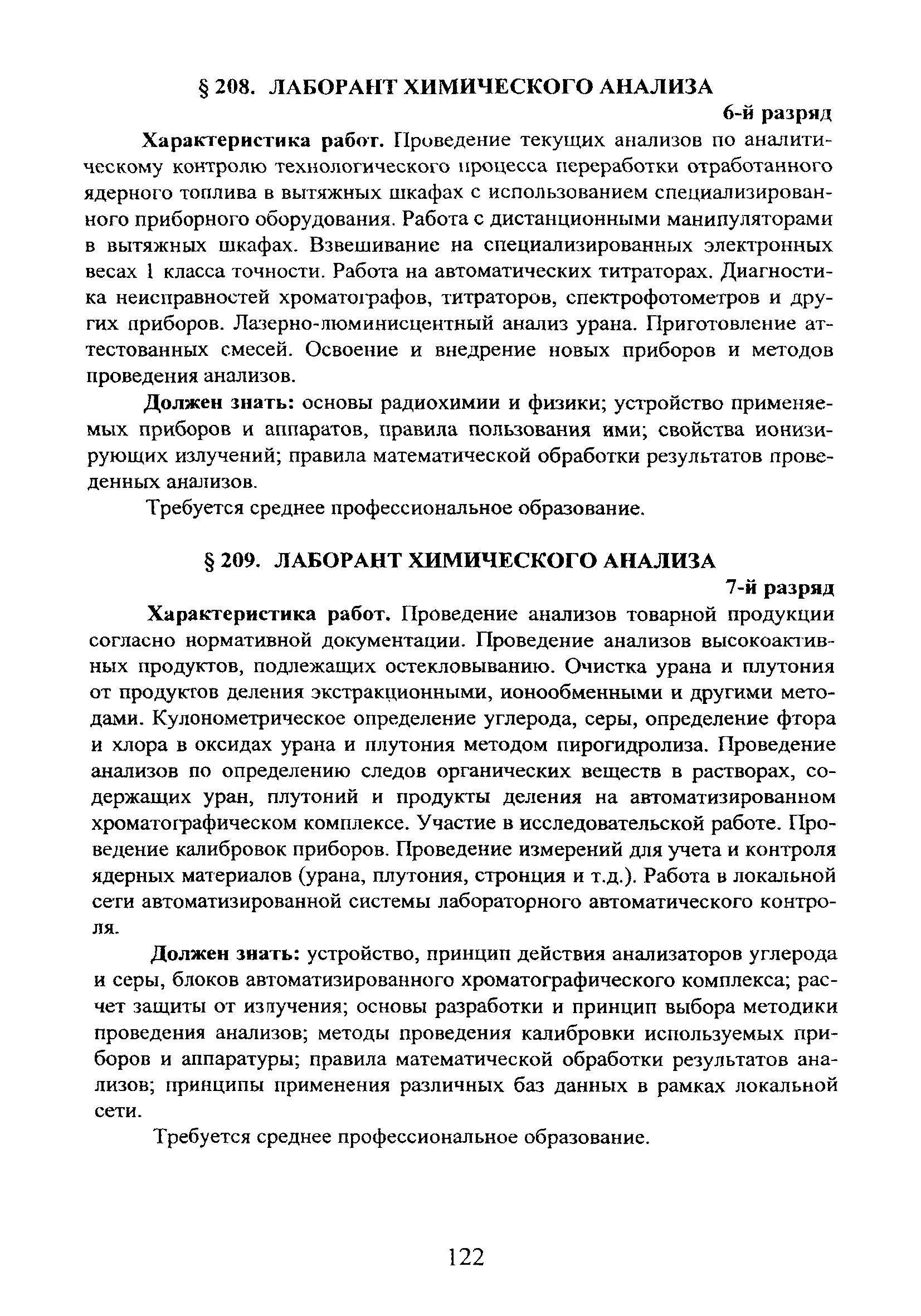 § 208. ЛАБОРАНТ ХИМИЧЕСКОГО АНАЛИЗА

6-й разряд

Характеристика работ. Проведение текущих анализов по аналитическому контролю технологического процесса переработки отработанного ядерного топлива в вытяжных шкафах с использованием специализированного приборного оборудования. Работа с дистанционными манипуляторами в вытяжных шкафах. Взвешивание на специализированных электронных весах 1 класса точности. Работа на автоматических титраторах. Диагностика неисправностей хроматографов, титраторов, спектрофотометров и других приборов. Лазерно-люминисцентный анализ урана. Приготовление аттестованных смесей. Освоение и внедрение новых приборов и методов проведения анализов.

Должен знать: основы радиохимии и физики; устройство применяемых приборов и аппаратов, правила пользования ими; свойства ионизирующих излучений; правила математической обработки результатов проведенных анализов.

Требуется среднее профессиональное образование.

§ 209. ЛАБОРАНТ ХИМИЧЕСКОГО АНАЛИЗА

7-й разряд

Характеристика работ. Проведение анализов товарной продукции согласно нормативной документации. Проведение анализов высокоактивных продуктов, подлежащих остекловыванию. Очистка урана и плутония от продуктов деления экстракционными, ионообменными и другими методами. Кулонометрическое определение углерода, серы, определение фтора и хлора в оксидах урана и плутония методом пирогидролиза. Проведение анализов по определению следов органических веществ в растворах, содержащих уран, плутоний и продукты деления на автоматизированном хроматографическом комплексе. Участие в исследовательской работе. Проведение калибровок приборов. Проведение измерений для учета и контроля ядерных материалов (урана, плутония, стронция и т.д.). Работа в локальной сети автоматизированной системы лабораторного автоматического контроля.

Должен знать: устройство, принцип действия анализаторов углерода и серы, блоков автоматизированного хроматографического комплекса; расчет защиты от излучения; основы разработки и принцип выбора методики проведения анализов; методы проведения калибровки используемых приборов и аппаратуры; правила математической обработки результатов анализов; принципы применения различных баз данных в рамках локальной сети.

Требуется среднее профессиональное образование.

122